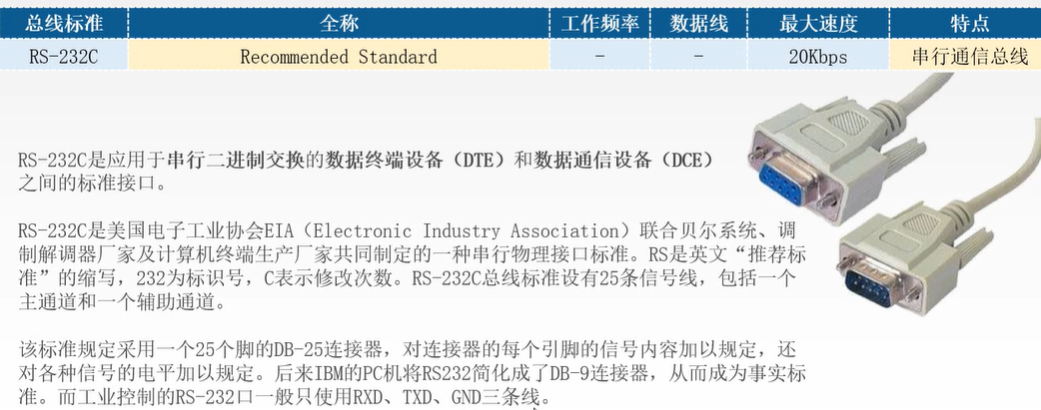 | 总线标准 | 全称 | 工作频率 | 数据线 | 最大速度 | 特点 |
|---|---|---|---|---|---|
| RS-232C | Recommended Standard | - | - | 20Kbps | 串行通信总线 |

RS-232C是应用于串行二进制交换的数据终端设备（DTE）和数据通信设备（DCE）之间的标准接口。

RS-232C是美国电子工业协会EIA（Electronic Industry Association）联合贝尔系统、调制解调器厂家及计算机终端生产厂家共同制定的一种串行物理接口标准。RS是英文“推荐标准”的缩写，232为标识号，C表示修改次数。RS-232C总线标准设有25条信号线，包括一个主通道和一个辅助通道。

该标准规定采用一个25个脚的DB-25连接器，对连接器的每个引脚的信号内容加以规定，还对各种信号的电平加以规定。后来IBM的PC机将RS232简化成了DB-9连接器，从而成为事实标准。而工业控制的RS-232口一般只使用RXD、TXD、GND三条线。